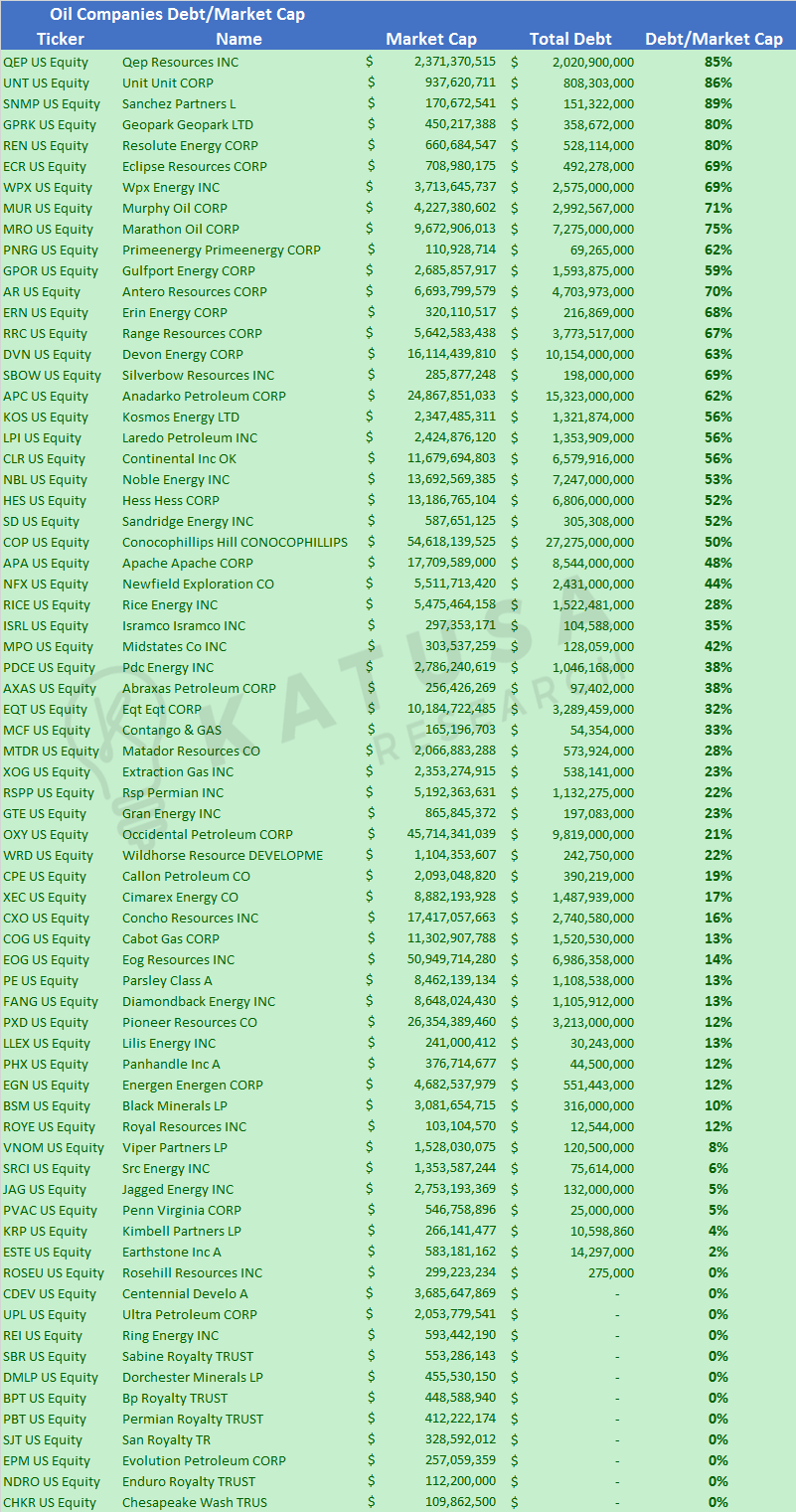 Oil Companies Debt/Market Cap

| Ticker | Name | Market Cap | Total Debt | Debt/Market Cap |
|---|---|---|---|---|
| QEP US Equity | Qep Resources INC | $ 2,371,370,515 | $ 2,020,900,000 | 85% |
| UNT US Equity | Unit Unit CORP | $ 937,620,711 | $ 808,303,000 | 86% |
| SNMP US Equity | Sanchez Partners L | $ 170,672,541 | $ 151,322,000 | 89% |
| GPRK US Equity | Geopark Geopark LTD | $ 450,217,388 | $ 358,672,000 | 80% |
| REN US Equity | Resolute Energy CORP | $ 660,684,547 | $ 528,114,000 | 80% |
| ECR US Equity | Eclipse Resources CORP | $ 708,980,175 | $ 492,278,000 | 69% |
| WPX US Equity | Wpx Energy INC | $ 3,713,645,737 | $ 2,575,000,000 | 69% |
| MUR US Equity | Murphy Oil CORP | $ 4,227,380,602 | $ 2,992,567,000 | 71% |
| MRO US Equity | Marathon Oil CORP | $ 9,672,906,013 | $ 7,275,000,000 | 75% |
| PNRG US Equity | Primeenergy Primeenergy CORP | $ 110,928,714 | $ 69,265,000 | 62% |
| GPOR US Equity | Gulfport Energy CORP | $ 2,685,857,917 | $ 1,593,875,000 | 59% |
| AR US Equity | Antero Resources CORP | $ 6,693,799,579 | $ 4,703,973,000 | 70% |
| ERN US Equity | Erin Energy CORP | $ 320,110,517 | $ 216,869,000 | 68% |
| RRC US Equity | Range Resources CORP | $ 5,642,583,438 | $ 3,773,517,000 | 67% |
| DVN US Equity | Devon Energy CORP | $ 16,114,439,810 | $ 10,154,000,000 | 63% |
| SBOW US Equity | Silverbow Resources INC | $ 285,877,248 | $ 198,000,000 | 69% |
| APC US Equity | Anadarko Petroleum CORP | $ 24,867,851,033 | $ 15,323,000,000 | 62% |
| KOS US Equity | Kosmos Energy LTD | $ 2,347,485,311 | $ 1,321,874,000 | 56% |
| LPI US Equity | Laredo Petroleum INC | $ 2,424,876,120 | $ 1,353,909,000 | 56% |
| CLR US Equity | Continental Inc OK | $ 11,679,694,803 | $ 6,579,916,000 | 56% |
| NBL US Equity | Noble Energy INC | $ 13,692,569,385 | $ 7,247,000,000 | 53% |
| HES US Equity | Hess Hess CORP | $ 13,186,765,104 | $ 6,806,000,000 | 52% |
| SD US Equity | Sandridge Energy INC | $ 587,651,125 | $ 305,308,000 | 52% |
| COP US Equity | Conocophillips Hill CONOCOPHILLIPS | $ 54,618,139,525 | $ 27,275,000,000 | 50% |
| APA US Equity | Apache Apache CORP | $ 17,709,589,000 | $ 8,544,000,000 | 48% |
| NFX US Equity | Newfield Exploration CO | $ 5,511,713,420 | $ 2,431,000,000 | 44% |
| RICE US Equity | Rice Energy INC | $ 5,475,464,158 | $ 1,522,481,000 | 28% |
| ISRL US Equity | Isramco Isramco INC | $ 297,353,171 | $ 104,588,000 | 35% |
| MPO US Equity | Midstates Co INC | $ 303,537,259 | $ 128,059,000 | 42% |
| PDCE US Equity | Pdc Energy INC | $ 2,786,240,619 | $ 1,046,168,000 | 38% |
| AXAS US Equity | Abraxas Petroleum CORP | $ 256,426,269 | $ 97,402,000 | 38% |
| EQT US Equity | Eqt Eqt CORP | $ 10,184,722,485 | $ 3,289,459,000 | 32% |
| MCF US Equity | Contango & GAS | $ 165,196,703 | $ 54,354,000 | 33% |
| MTDR US Equity | Matador Resources CO | $ 2,066,883,288 | $ 573,924,000 | 28% |
| XOG US Equity | Extraction Gas INC | $ 2,353,274,915 | $ 538,141,000 | 23% |
| RSPP US Equity | Rsp Permian INC | $ 5,192,363,631 | $ 1,132,275,000 | 22% |
| GTE US Equity | Gran Energy INC | $ 865,845,372 | $ 197,083,000 | 23% |
| OXY US Equity | Occidental Petroleum CORP | $ 45,714,341,039 | $ 9,819,000,000 | 21% |
| WRD US Equity | Wildhorse Resource DEVELOPME | $ 1,104,353,607 | $ 242,750,000 | 22% |
| CPE US Equity | Callon Petroleum CO | $ 2,093,048,820 | $ 390,219,000 | 19% |
| XEC US Equity | Cimarex Energy CO | $ 8,882,193,928 | $ 1,487,939,000 | 17% |
| CXO US Equity | Concho Resources INC | $ 17,417,057,663 | $ 2,740,580,000 | 16% |
| COG US Equity | Cabot Gas CORP | $ 11,302,907,788 | $ 1,520,530,000 | 13% |
| EOG US Equity | Eog Resources INC | $ 50,949,714,280 | $ 6,986,358,000 | 14% |
| PE US Equity | Parsley Class A | $ 8,462,139,134 | $ 1,108,538,000 | 13% |
| FANG US Equity | Diamondback Energy INC | $ 8,648,024,430 | $ 1,105,912,000 | 13% |
| PXD US Equity | Pioneer Resources CO | $ 26,354,389,460 | $ 3,213,000,000 | 12% |
| LLEX US Equity | Lilis Energy INC | $ 241,000,412 | $ 30,243,000 | 13% |
| PHX US Equity | Panhandle Inc A | $ 376,714,677 | $ 44,500,000 | 12% |
| EGN US Equity | Energen Energen CORP | $ 4,682,537,979 | $ 551,443,000 | 12% |
| BSM US Equity | Black Minerals LP | $ 3,081,654,715 | $ 316,000,000 | 10% |
| ROYE US Equity | Royal Resources INC | $ 103,104,570 | $ 12,544,000 | 12% |
| VNOM US Equity | Viper Partners LP | $ 1,528,030,075 | $ 120,500,000 | 8% |
| SRCI US Equity | Src Energy INC | $ 1,353,587,244 | $ 75,614,000 | 6% |
| JAG US Equity | Jagged Energy INC | $ 2,753,193,369 | $ 132,000,000 | 5% |
| PVAC US Equity | Penn Virginia CORP | $ 546,758,896 | $ 25,000,000 | 5% |
| KRP US Equity | Kimbell Partners LP | $ 266,141,477 | $ 10,598,860 | 4% |
| ESTE US Equity | Earthstone Inc A | $ 583,181,162 | $ 14,297,000 | 2% |
| ROSEU US Equity | Rosehill Resources INC | $ 299,223,234 | $ 275,000 | 0% |
| CDEV US Equity | Centennial Develo A | $ 3,685,647,869 | $ - | 0% |
| UPL US Equity | Ultra Petroleum CORP | $ 2,053,779,541 | $ - | 0% |
| REI US Equity | Ring Energy INC | $ 593,442,190 | $ - | 0% |
| SBR US Equity | Sabine Royalty TRUST | $ 553,286,143 | $ - | 0% |
| DMLP US Equity | Dorchester Minerals LP | $ 455,530,150 | $ - | 0% |
| BPT US Equity | Bp Royalty TRUST | $ 448,588,940 | $ - | 0% |
| PBT US Equity | Permian Royalty TRUST | $ 412,222,174 | $ - | 0% |
| SJT US Equity | San Royalty TR | $ 328,592,012 | $ - | 0% |
| EPM US Equity | Evolution Petroleum CORP | $ 257,059,359 | $ - | 0% |
| NDRO US Equity | Enduro Royalty TRUST | $ 112,200,000 | $ - | 0% |
| CHKR US Equity | Chesapeake Wash TRUS | $ 109,862,500 | $ - | 0% |

KATUSA RESEARCH